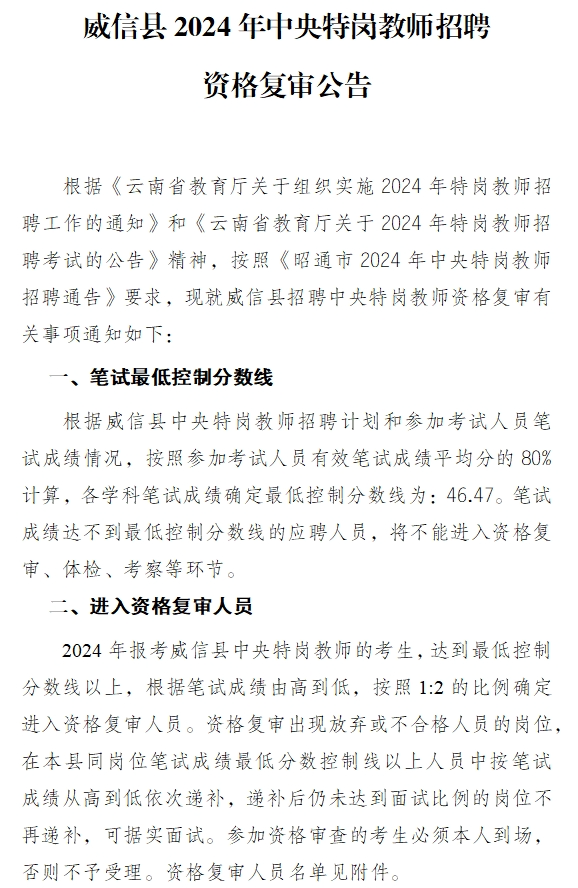 威信县 2024 年中央特岗教师招聘

资格复审公告

根据《云南省教育厅关于组织实施 2024 年特岗教师招聘工作的通知》和《云南省教育厅关于 2024 年特岗教师招聘考试的公告》精神，按照《昭通市 2024 年中央特岗教师招聘通告》要求，现就威信县招聘中央特岗教师资格复审有关事项通知如下：

一、笔试最低控制分数线

根据威信县中央特岗教师招聘计划和参加考试人员笔试成绩情况，按照参加考试人员有效笔试成绩平均分的 80%计算，各学科笔试成绩确定最低控制分数线为：46.47。笔试成绩达不到最低控制分数线的应聘人员，将不能进入资格复审、体检、考察等环节。

二、进入资格复审人员

2024 年报考威信县中央特岗教师的考生，达到最低控制分数线以上，根据笔试成绩由高到低，按照 1:2 的比例确定进入资格复审人员。资格复审出现放弃或不合格人员的岗位，在本县同岗位笔试成绩最低分数控制线以上人员中按笔试成绩从高到低依次递补，递补后仍未达到面试比例的岗位不再递补，可据实面试。参加资格审查的考生必须本人到场，否则不予受理。资格复审人员名单见附件。